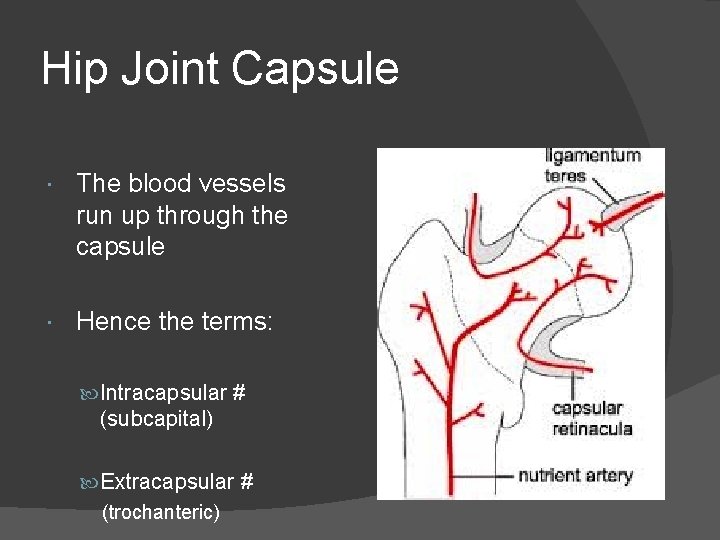 Hip Joint Capsule

• The blood vessels run up through the capsule

• Hence the terms:

Intracapsular # (subcapital)

Extracapsular # (trochanteric)

ligamentum teres

capsular retinacula

nutrient artery